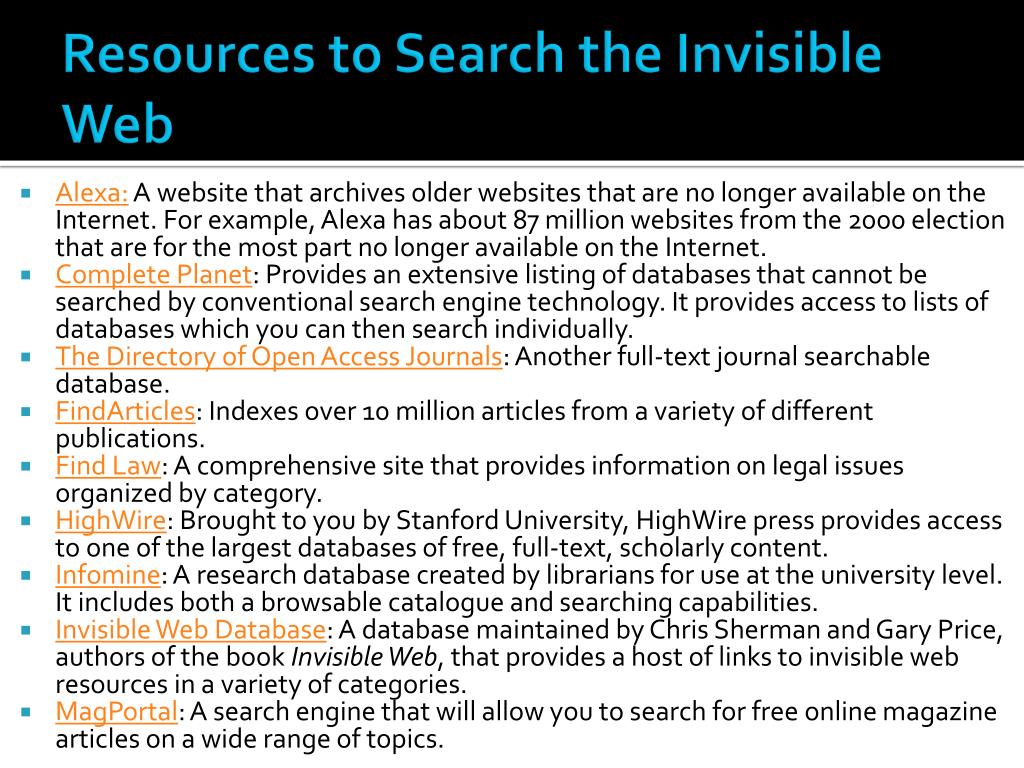 Resources to Search the Invisible Web

Alexa: A website that archives older websites that are no longer available on the Internet. For example, Alexa has about 87 million websites from the 2000 election that are for the most part no longer available on the Internet.
Complete Planet: Provides an extensive listing of databases that cannot be searched by conventional search engine technology. It provides access to lists of databases which you can then search individually.
The Directory of Open Access Journals: Another full-text journal searchable database.
FindArticles: Indexes over 10 million articles from a variety of different publications.
Find Law: A comprehensive site that provides information on legal issues organized by category.
HighWire: Brought to you by Stanford University, HighWire press provides access to one of the largest databases of free, full-text, scholarly content.
Infomine: A research database created by librarians for use at the university level. It includes both a browsable catalogue and searching capabilities.
Invisible Web Database: A database maintained by Chris Sherman and Gary Price, authors of the book Invisible Web, that provides a host of links to invisible web resources in a variety of categories.
MagPortal: A search engine that will allow you to search for free online magazine articles on a wide range of topics.